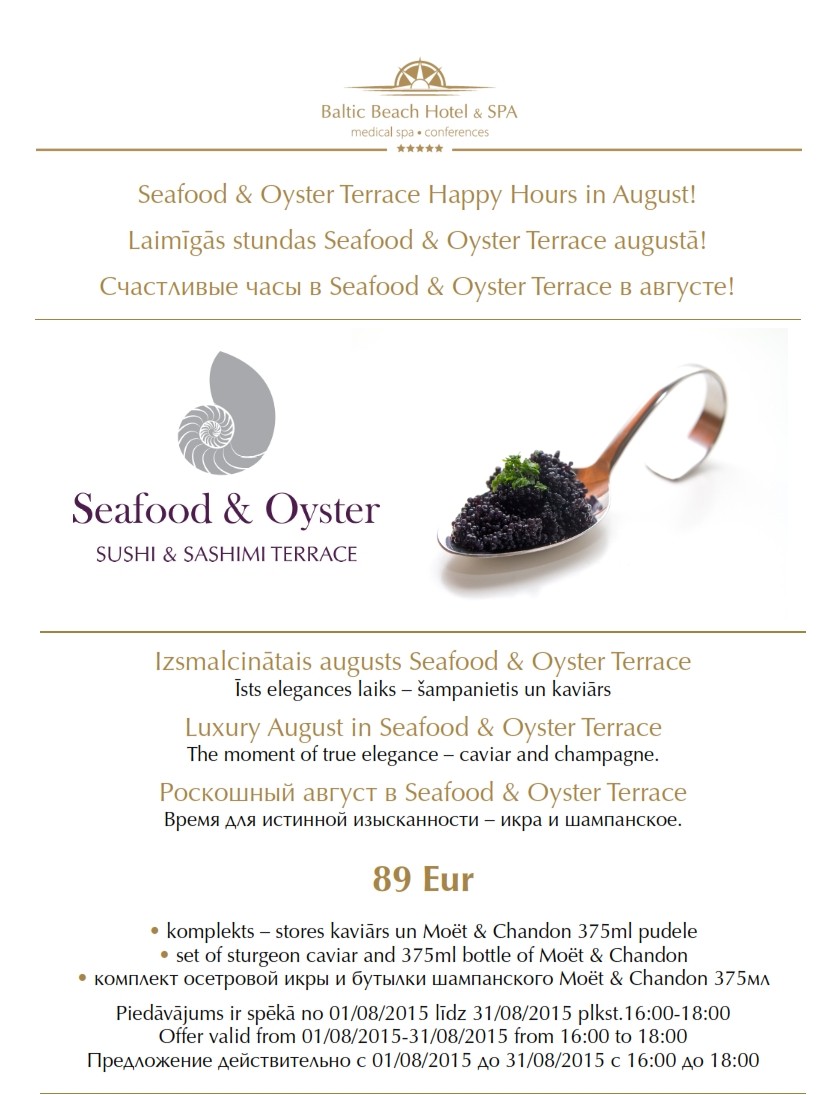 Baltic Beach Hotel & SPA
medical spa • conferences
★★★★★

Seafood & Oyster Terrace Happy Hours in August!
Laimīgās stundas Seafood & Oyster Terrace augustā!
Счастливые часы в Seafood & Oyster Terrace в августе!

Seafood & Oyster
SUSHI & SASHIMI TERRACE

Izsmalcinātais augusts Seafood & Oyster Terrace
Īsts elegances laiks – šampanietis un kaviārs

Luxury August in Seafood & Oyster Terrace
The moment of true elegance – caviar and champagne.

Роскошный август в Seafood & Oyster Terrace
Время для истинной изысканности – икра и шампанское.

89 Eur

• komplekts – stores kaviārs un Moët & Chandon 375ml pudele
• set of sturgeon caviar and 375ml bottle of Moët & Chandon
• комплект осетровой икры и бутылки шампанского Moët & Chandon 375мл

Piedāvājums ir spēkā no 01/08/2015 līdz 31/08/2015 plkst.16:00-18:00
Offer valid from 01/08/2015-31/08/2015 from 16:00 to 18:00
Предложение действительно с 01/08/2015 до 31/08/2015 с 16:00 до 18:00